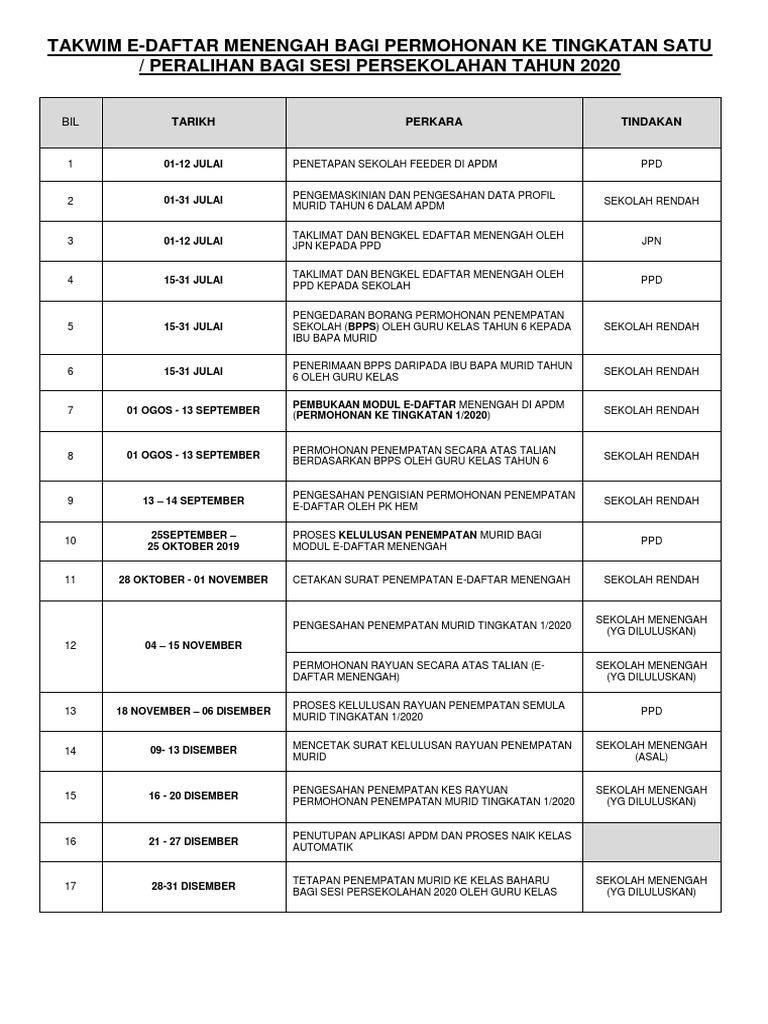 TAKWIM E-DAFTAR MENENGAH BAGI PERMOHONAN KE TINGKATAN SATU / PERALIHAN BAGI SESI PERSEKOLAHAN TAHUN 2020

| BIL | TARIKH | PERKARA | TINDAKAN |
|---|---|---|---|
| 1 | 01-12 JULAI | PENETAPAN SEKOLAH FEEDER DI APDM | PPD |
| 2 | 01-31 JULAI | PENGEMASKINIAN DAN PENGESAHAN DATA PROFIL MURID TAHUN 6 DALAM APDM | SEKOLAH RENDAH |
| 3 | 01-12 JULAI | TAKLIMAT DAN BENGKEL EDAFTAR MENENGAH OLEH JPN KEPADA PPD | JPN |
| 4 | 15-31 JULAI | TAKLIMAT DAN BENGKEL EDAFTAR MENENGAH OLEH PPD KEPADA SEKOLAH | PPD |
| 5 | 15-31 JULAI | PENGEDARAN BORANG PERMOHONAN PENEMPATAN SEKOLAH (BPPS) OLEH GURU KELAS TAHUN 6 KEPADA IBU BAPA MURID | SEKOLAH RENDAH |
| 6 | 15-31 JULAI | PENERIMAAN BPPS DARIPADA IBU BAPA MURID TAHUN 6 OLEH GURU KELAS | SEKOLAH RENDAH |
| 7 | 01 OGOS - 13 SEPTEMBER | PEMBUKAAN MODUL E-DAFTAR MENENGAH DI APDM (PERMOHONAN KE TINGKATAN 1/2020) | SEKOLAH RENDAH |
| 8 | 01 OGOS - 13 SEPTEMBER | PERMOHONAN PENEMPATAN SECARA ATAS TALIAN BERDASARKAN BPPS OLEH GURU KELAS TAHUN 6 | SEKOLAH RENDAH |
| 9 | 13 – 14 SEPTEMBER | PENGESAHAN PENGISIAN PERMOHONAN PENEMPATAN E-DAFTAR OLEH PK HEM | SEKOLAH RENDAH |
| 10 | 25SEPTEMBER – 25 OKTOBER 2019 | PROSES KELULUSAN PENEMPATAN MURID BAGI MODUL E-DAFTAR MENENGAH | PPD |
| 11 | 28 OKTOBER - 01 NOVEMBER | CETAKAN SURAT PENEMPATAN E-DAFTAR MENENGAH | SEKOLAH RENDAH |
| 12 | 04 – 15 NOVEMBER | PENGESAHAN PENEMPATAN MURID TINGKATAN 1/2020 | SEKOLAH MENENGAH (YG DILULUSKAN) |
| | | PERMOHONAN RAYUAN SECARA ATAS TALIAN (E-DAFTAR MENENGAH) | SEKOLAH MENENGAH (YG DILULUSKAN) |
| 13 | 18 NOVEMBER – 06 DISEMBER | PROSES KELULUSAN RAYUAN PENEMPATAN SEMULA MURID TINGKATAN 1/2020 | PPD |
| 14 | 09- 13 DISEMBER | MENCETAK SURAT KELULUSAN RAYUAN PENEMPATAN MURID | SEKOLAH MENENGAH (ASAL) |
| 15 | 16 - 20 DISEMBER | PENGESAHAN PENEMPATAN KES RAYUAN PERMOHONAN PENEMPATAN MURID TINGKATAN 1/2020 | SEKOLAH MENENGAH (YG DILULUSKAN) |
| 16 | 21 - 27 DISEMBER | PENUTUPAN APLIKASI APDM DAN PROSES NAIK KELAS AUTOMATIK | |
| 17 | 28-31 DISEMBER | TETAPAN PENEMPATAN MURID KE KELAS BAHARU BAGI SESI PERSEKOLAHAN 2020 OLEH GURU KELAS | SEKOLAH MENENGAH (YG DILULUSKAN) |